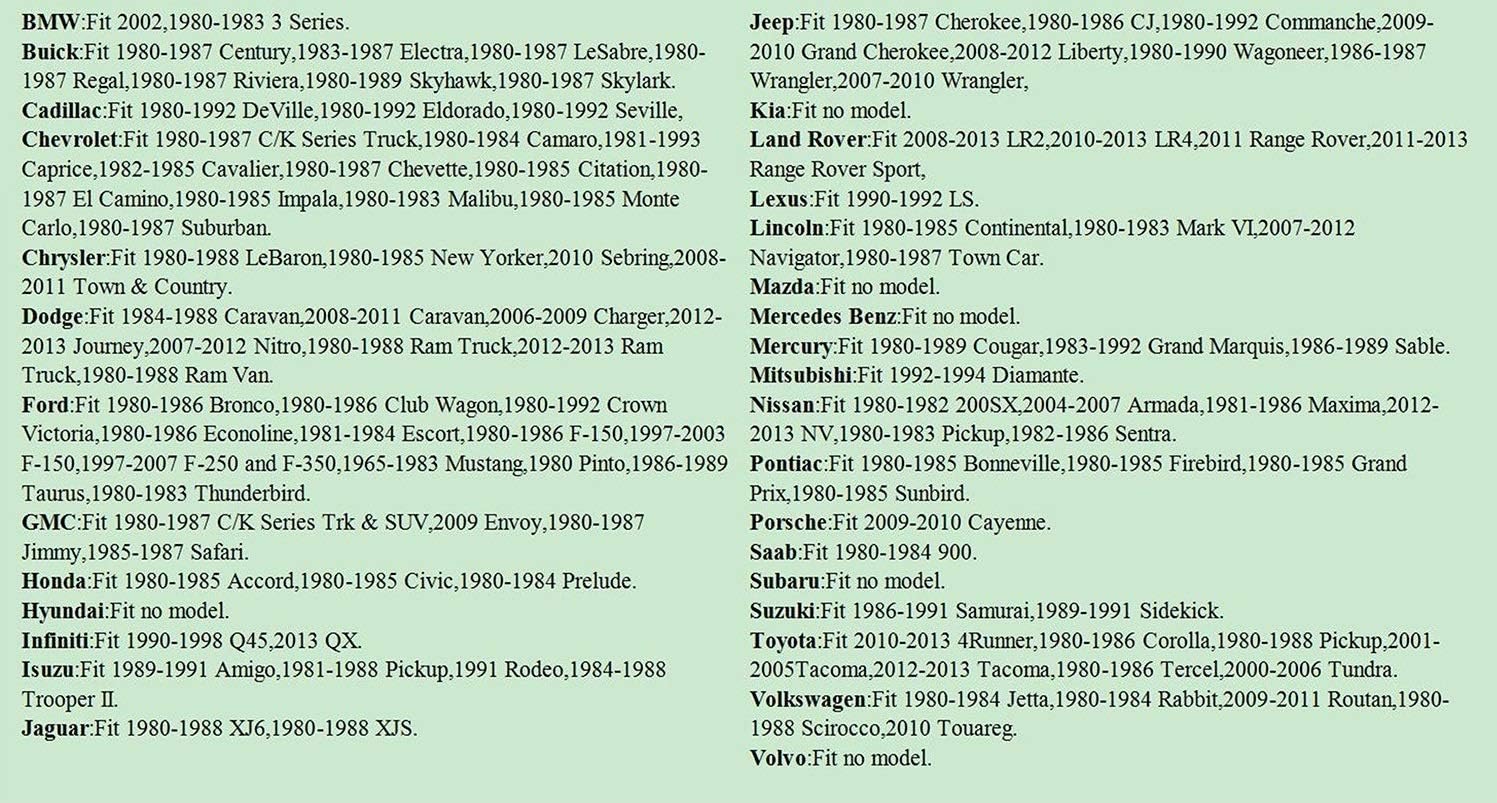 BMW:Fit 2002,1980-1983 3 Series.
Buick:Fit 1980-1987 Century,1983-1987 Electra,1980-1987 LeSabre,1980-1987 Regal,1980-1987 Riviera,1980-1989 Skyhawk,1980-1987 Skylark.
Cadillac:Fit 1980-1992 DeVille,1980-1992 Eldorado,1980-1992 Seville,
Chevrolet:Fit 1980-1987 C/K Series Truck,1980-1984 Camaro,1981-1993 Caprice,1982-1985 Cavalier,1980-1987 Chevette,1980-1985 Citation,1980-1987 El Camino,1980-1985 Impala,1980-1983 Malibu,1980-1985 Monte Carlo,1980-1987 Suburban.
Chrysler:Fit 1980-1988 LeBaron,1980-1985 New Yorker,2010 Sebring,2008-2011 Town & Country.
Dodge:Fit 1984-1988 Caravan,2008-2011 Caravan,2006-2009 Charger,2012-2013 Journey,2007-2012 Nitro,1980-1988 Ram Truck,2012-2013 Ram Truck,1980-1988 Ram Van.
Ford:Fit 1980-1986 Bronco,1980-1986 Club Wagon,1980-1992 Crown Victoria,1980-1986 Econoline,1981-1984 Escort,1980-1986 F-150,1997-2003 F-150,1997-2007 F-250 and F-350,1965-1983 Mustang,1980 Pinto,1986-1989 Taurus,1980-1983 Thunderbird.
GMC:Fit 1980-1987 C/K Series Trk & SUV,2009 Envoy,1980-1987 Jimmy,1985-1987 Safari.
Honda:Fit 1980-1985 Accord,1980-1985 Civic,1980-1984 Prelude.
Hyundai:Fit no model.
Infiniti:Fit 1990-1998 Q45,2013 QX.
Isuzu:Fit 1989-1991 Amigo,1981-1988 Pickup,1991 Rodeo,1984-1988 Trooper II.
Jaguar:Fit 1980-1988 XJ6,1980-1988 XJS.
Jeep:Fit 1980-1987 Cherokee,1980-1986 CJ,1980-1992 Commanche,2009-2010 Grand Cherokee,2008-2012 Liberty,1980-1990 Wagoneer,1986-1987 Wrangler,2007-2010 Wrangler,
Kia:Fit no model.
Land Rover:Fit 2008-2013 LR2,2010-2013 LR4,2011 Range Rover,2011-2013 Range Rover Sport,
Lexus:Fit 1990-1992 LS.
Lincoln:Fit 1980-1985 Continental,1980-1983 Mark VI,2007-2012 Navigator,1980-1987 Town Car.
Mazda:Fit no model.
Mercedes Benz:Fit no model.
Mercury:Fit 1980-1989 Cougar,1983-1992 Grand Marquis,1986-1989 Sable.
Mitsubishi:Fit 1992-1994 Diamante.
Nissan:Fit 1980-1982 200SX,2004-2007 Armada,1981-1986 Maxima,2012-2013 NV,1980-1983 Pickup,1982-1986 Sentra.
Pontiac:Fit 1980-1985 Bonneville,1980-1985 Firebird,1980-1985 Grand Prix,1980-1985 Sunbird.
Porsche:Fit 2009-2010 Cayenne.
Saab:Fit 1980-1984 900.
Subaru:Fit no model.
Suzuki:Fit 1986-1991 Samurai,1989-1991 Sidekick.
Toyota:Fit 2010-2013 4Runner,1980-1986 Corolla,1980-1988 Pickup,2001-2005Tacoma,2012-2013 Tacoma,1980-1986 Tercel,2000-2006 Tundra.
Volkswagen:Fit 1980-1984 Jetta,1980-1984 Rabbit,2009-2011 Routan,1980-1988 Scirocco,2010 Touareg.
Volvo:Fit no model.